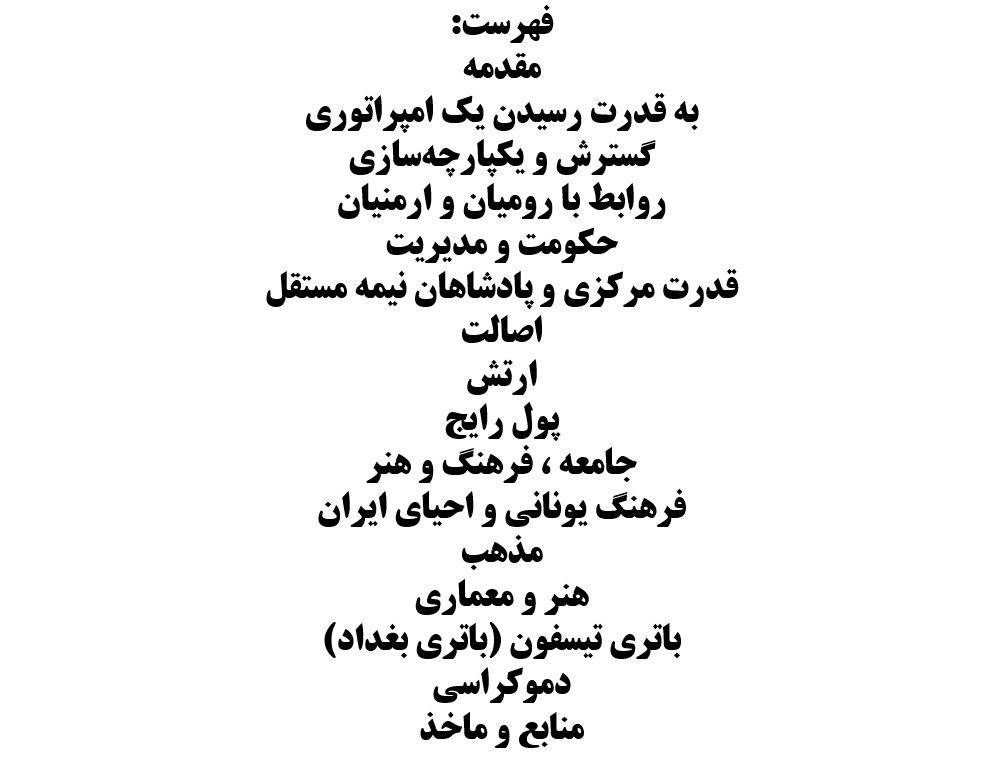 فهرست:
مقدمه
به قدرت رسیدن یک امپراتوری
گسترش و یکپارچه‌سازی
روابط با رومیان و ارمنیان
حکومت و مدیریت
قدرت مرکزی و پادشاهان نیمه مستقل
اصالت
ارتش
پول رایج
جامعه ، فرهنگ و هنر
فرهنگ یونانی و احیای ایران
مذهب
هنر و معماری
باتری تیسفون (باتری بغداد)
دموکراسی
منابع و ماخذ